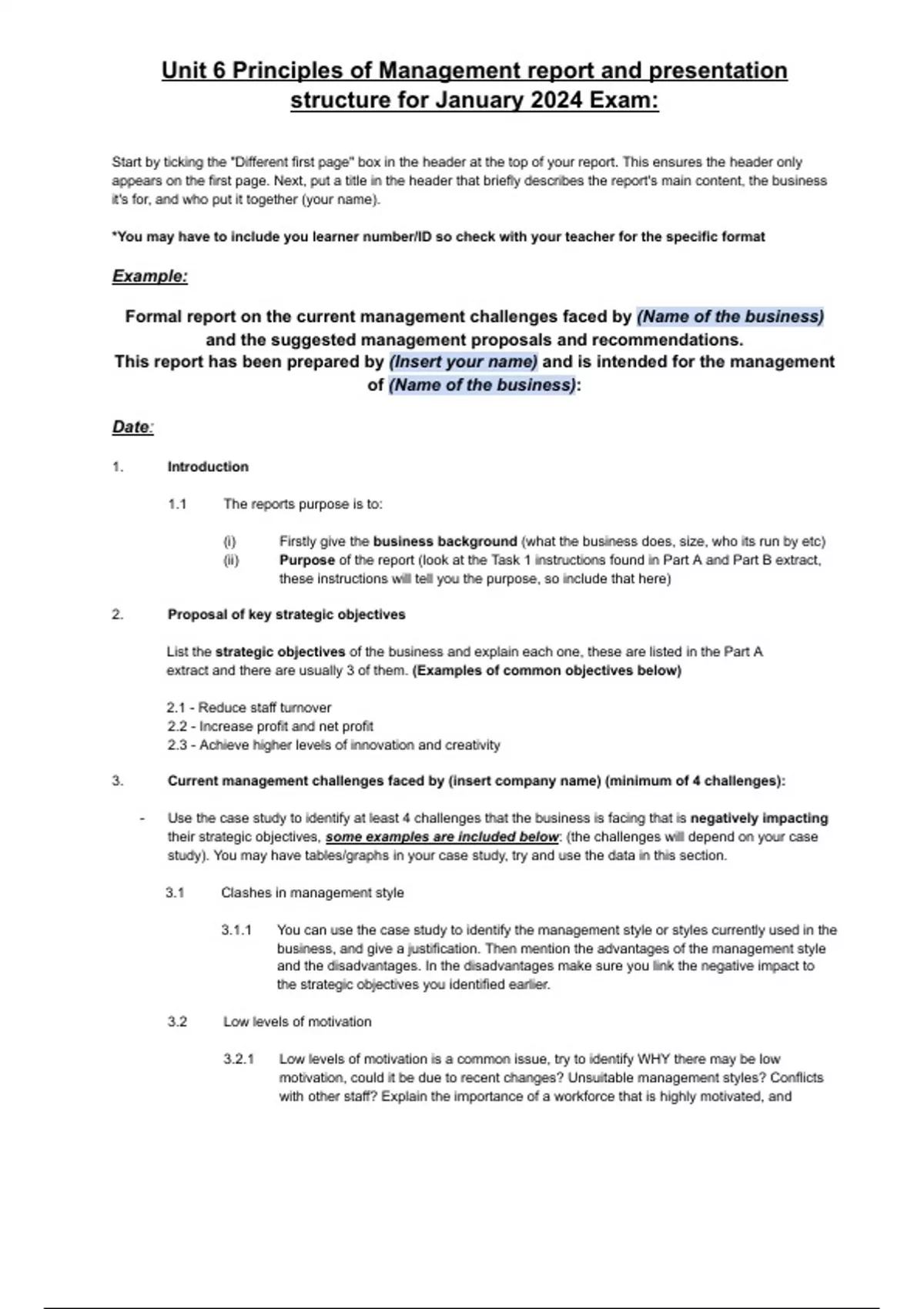 Unit 6 Principles of Management report and presentation structure for January 2024 Exam:

Start by ticking the "Different first page" box in the header at the top of your report. This ensures the header only appears on the first page. Next, put a title in the header that briefly describes the report's main content, the business it's for, and who put it together (your name).

*You may have to include you learner number/ID so check with your teacher for the specific format

Example:

Formal report on the current management challenges faced by (Name of the business) and the suggested management proposals and recommendations.
This report has been prepared by (Insert your name) and is intended for the management of (Name of the business):

Date:

1. Introduction

1.1 The reports purpose is to:

(i) Firstly give the business background (what the business does, size, who its run by etc)
(ii) Purpose of the report (look at the Task 1 instructions found in Part A and Part B extract, these instructions will tell you the purpose, so include that here)

2. Proposal of key strategic objectives

List the strategic objectives of the business and explain each one, these are listed in the Part A extract and there are usually 3 of them. (Examples of common objectives below)

2.1 - Reduce staff turnover
2.2 - Increase profit and net profit
2.3 - Achieve higher levels of innovation and creativity

3. Current management challenges faced by (insert company name) (minimum of 4 challenges):

- Use the case study to identify at least 4 challenges that the business is facing that is negatively impacting their strategic objectives, some examples are included below: (the challenges will depend on your case study). You may have tables/graphs in your case study, try and use the data in this section.

3.1 Clashes in management style

3.1.1 You can use the case study to identify the management style or styles currently used in the business, and give a justification. Then mention the advantages of the management style and the disadvantages. In the disadvantages make sure you link the negative impact to the strategic objectives you identified earlier.

3.2 Low levels of motivation

3.2.1 Low levels of motivation is a common issue, try to identify WHY there may be low motivation, could it be due to recent changes? Unsuitable management styles? Conflicts with other staff? Explain the importance of a workforce that is highly motivated, and